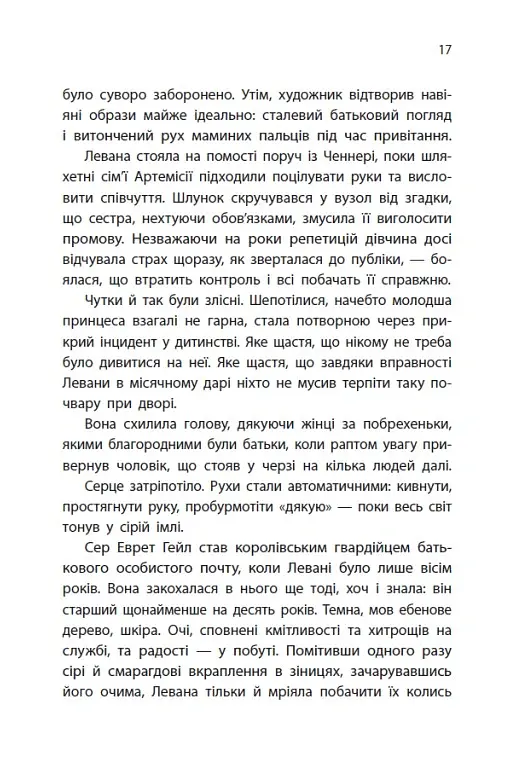 17

було суворо заборонено. Утім, художник відтворив навіяні образи майже ідеально: сталевий батьковий погляд і витончений рух маминих пальців під час привітання.

Левана стояла на помості поруч із Ченнері, поки шляхетні сім'ї Артемісії підходили поцілувати руки та висловити співчуття. Шлунок скручувався у вузол від згадки, що сестра, нехтуючи обов'язками, змусила її виголосити промову. Незважаючи на роки репетицій дівчина досі відчувала страх щоразу, як зверталася до публіки, — боялася, що втратить контроль і всі побачать її справжню.

Чутки й так були злісні. Шепотілися, начебто молодша принцеса взагалі не гарна, стала потворною через прикрий інцидент у дитинстві. Яке щастя, що нікому не треба було дивитися на неї. Яке щастя, що завдяки вправності Левани в місячному дарі ніхто не мусив терпіти таку почвару при дворі.

Вона схилила голову, дякуючи жінці за побрехеньки, якими благородними були батьки, коли раптом увагу привернув чоловік, що стояв у черзі на кілька людей далі.

Серце затріпотіло. Рухи стали автоматичними: кивнути, простягнути руку, пробурмотіти «дякую» — поки весь світ тонув у сірій імлі.

Сер Еврет Гейл став королівським гвардійцем батькового особистого почту, коли Левані було лише вісім років. Вона закохалася в нього ще тоді, хоч і знала: він старший щонайменше на десять років. Темна, мов ебенове дерево, шкіра. Очі, сповнені кмітливості та хитрощів на службі, та радості — у побуті. Помітивши одного разу сірі й смарагдові вкраплення в зіницях, зачарувавшись його очима, Левана тільки й мріяла побачити їх колись